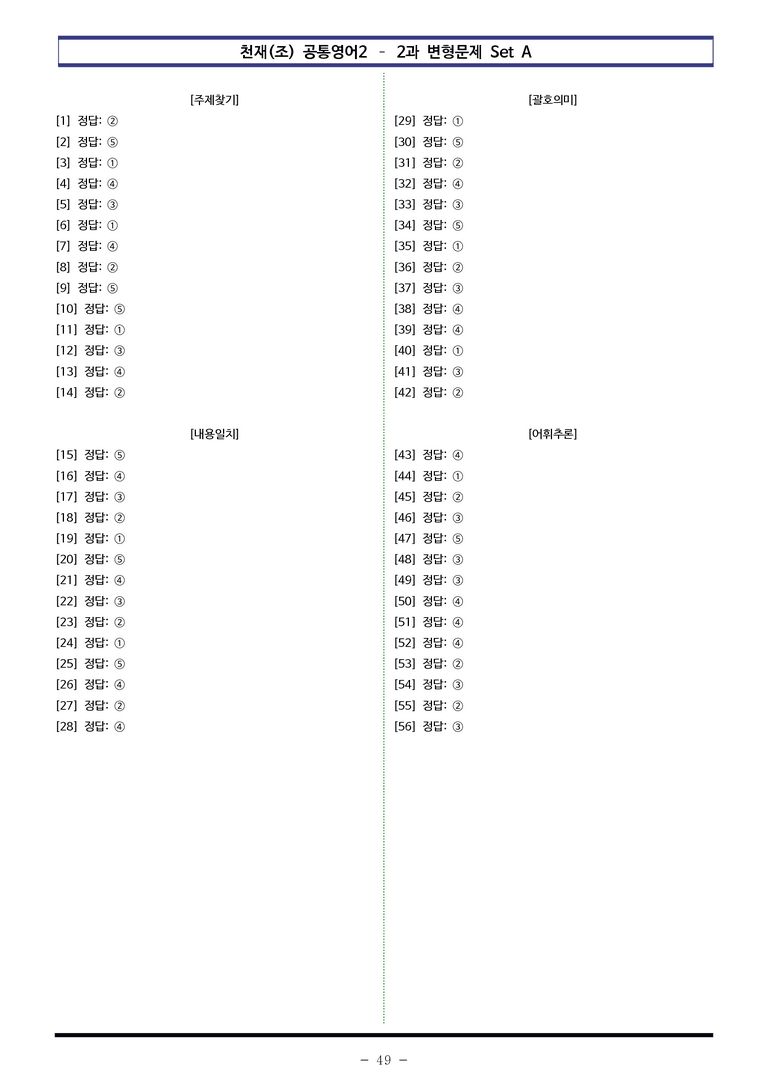 천재(조) 공통영어2 - 2과 변형문제 Set A

[주제찾기]

[1] 정답: ②
[2] 정답: ⑤
[3] 정답: ①
[4] 정답: ④
[5] 정답: ③
[6] 정답: ①
[7] 정답: ④
[8] 정답: ②
[9] 정답: ⑤
[10] 정답: ⑤
[11] 정답: ①
[12] 정답: ③
[13] 정답: ④
[14] 정답: ②

[내용일치]

[15] 정답: ⑤
[16] 정답: ④
[17] 정답: ③
[18] 정답: ②
[19] 정답: ①
[20] 정답: ⑤
[21] 정답: ④
[22] 정답: ③
[23] 정답: ②
[24] 정답: ①
[25] 정답: ⑤
[26] 정답: ④
[27] 정답: ②
[28] 정답: ④

[괄호의미]

[29] 정답: ①
[30] 정답: ⑤
[31] 정답: ②
[32] 정답: ④
[33] 정답: ③
[34] 정답: ⑤
[35] 정답: ①
[36] 정답: ②
[37] 정답: ③
[38] 정답: ④
[39] 정답: ④
[40] 정답: ①
[41] 정답: ③
[42] 정답: ②

[어휘추론]

[43] 정답: ④
[44] 정답: ①
[45] 정답: ②
[46] 정답: ③
[47] 정답: ⑤
[48] 정답: ③
[49] 정답: ③
[50] 정답: ④
[51] 정답: ④
[52] 정답: ④
[53] 정답: ②
[54] 정답: ③
[55] 정답: ②
[56] 정답: ③

- 49 -